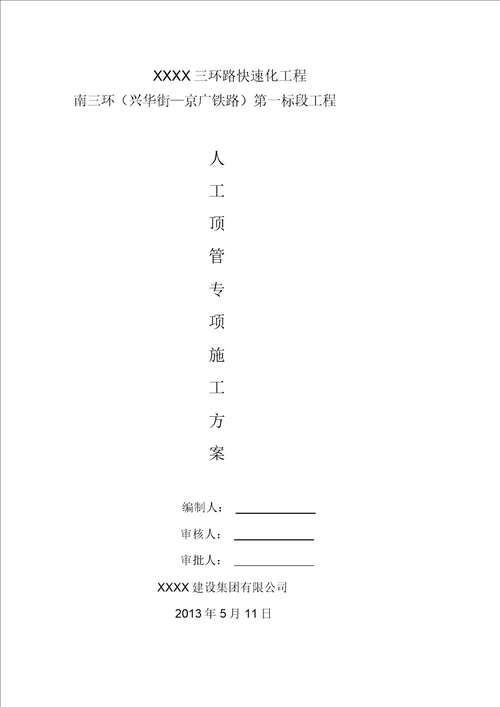 XXXX 三环路快速化工程
南三环（兴华街—京广铁路）第一标段工程

人
工
顶
管
专
项
施
工
方
案

编制人：

审核人：

审批人：

XXXX 建设集团有限公司
2013 年 5 月 11 日